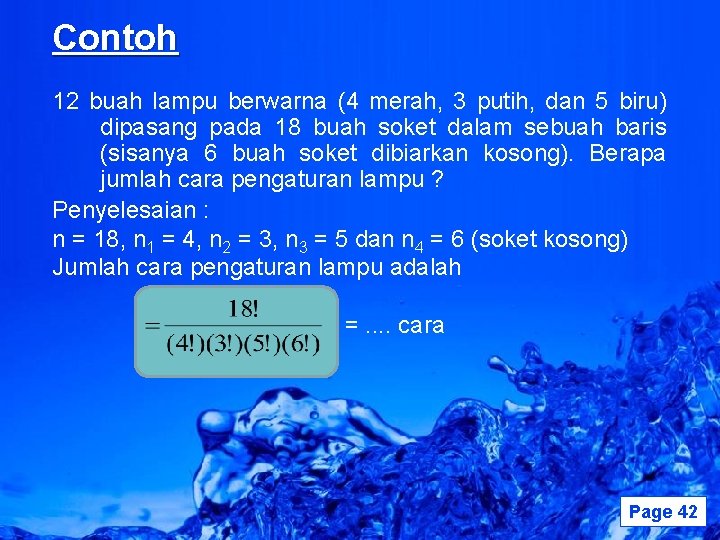 Contoh

12 buah lampu berwarna (4 merah, 3 putih, dan 5 biru) dipasang pada 18 buah soket dalam sebuah baris (sisanya 6 buah soket dibiarkan kosong). Berapa jumlah cara pengaturan lampu ?

Penyelesaian :

n = 18, $n_1$ = 4, $n_2$ = 3, $n_3$ = 5 dan $n_4$ = 6 (soket kosong)

Jumlah cara pengaturan lampu adalah

$= \frac{18!}{(4!)(3!)(5!)(6!)}$ = .... cara

Page 42